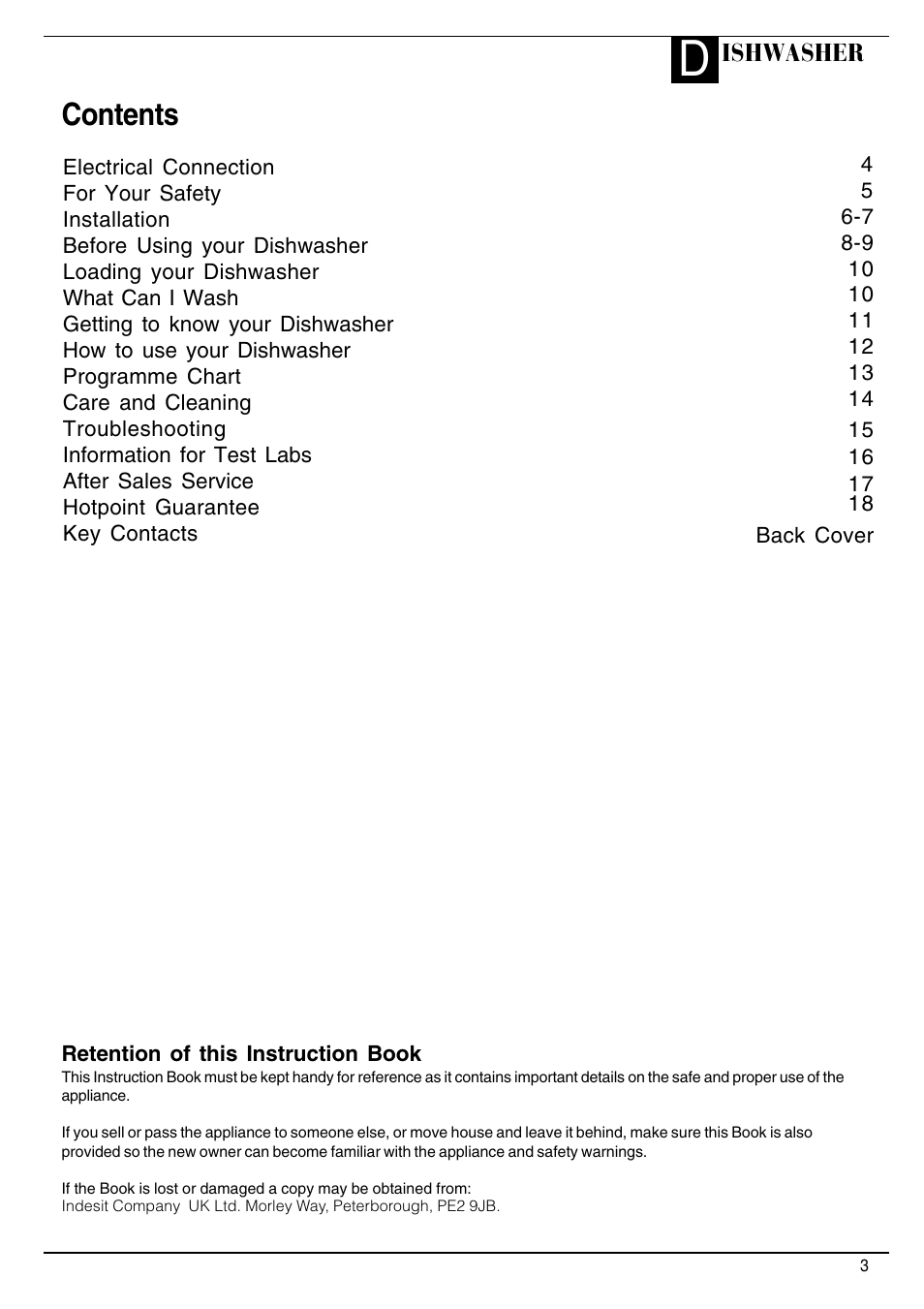 DISHWASHER

Contents

| | |
|---|---|
| Electrical Connection | 4 |
| For Your Safety | 5 |
| Installation | 6-7 |
| Before Using your Dishwasher | 8-9 |
| Loading your Dishwasher | 10 |
| What Can I Wash | 10 |
| Getting to know your Dishwasher | 11 |
| How to use your Dishwasher | 12 |
| Programme Chart | 13 |
| Care and Cleaning | 14 |
| Troubleshooting | 15 |
| Information for Test Labs | 16 |
| After Sales Service | 17 |
| Hotpoint Guarantee | 18 |
| Key Contacts | Back Cover |

Retention of this Instruction Book
This Instruction Book must be kept handy for reference as it contains important details on the safe and proper use of the appliance.

If you sell or pass the appliance to someone else, or move house and leave it behind, make sure this Book is also provided so the new owner can become familiar with the appliance and safety warnings.

If the Book is lost or damaged a copy may be obtained from:
Indesit Company UK Ltd. Morley Way, Peterborough, PE2 9JB.

3